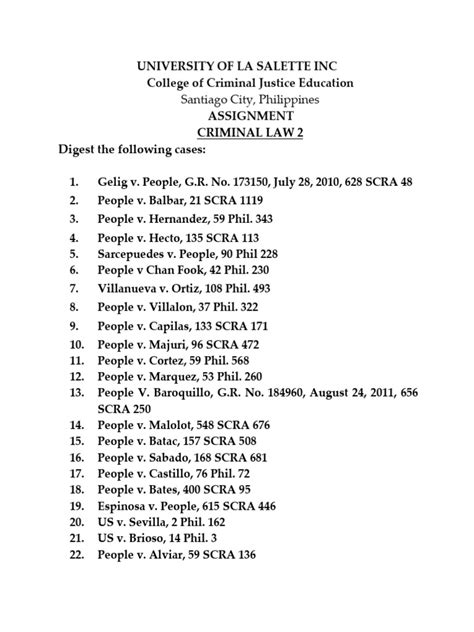 UNIVERSITY OF LA SALETTE INC
College of Criminal Justice Education
Santiago City, Philippines
ASSIGNMENT
CRIMINAL LAW 2

Digest the following cases:

1. Gelig v. People, G.R. No. 173150, July 28, 2010, 628 SCRA 48
2. People v. Balbar, 21 SCRA 1119
3. People v. Hernandez, 59 Phil. 343
4. People v. Hecto, 135 SCRA 113
5. Sarcepuedes v. People, 90 Phil 228
6. People v Chan Fook, 42 Phil. 230
7. Villanueva v. Ortiz, 108 Phil. 493
8. People v. Villalon, 37 Phil. 322
9. People v. Capilas, 133 SCRA 171
10. People v. Majuri, 96 SCRA 472
11. People v. Cortez, 59 Phil. 568
12. People v. Marquez, 53 Phil. 260
13. People V. Baroquillo, G.R. No. 184960, August 24, 2011, 656 SCRA 250
14. People v. Malolot, 548 SCRA 676
15. People v. Batac, 157 SCRA 508
16. People v. Sabado, 168 SCRA 681
17. People v. Castillo, 76 Phil. 72
18. People v. Bates, 400 SCRA 95
19. Espinosa v. People, 615 SCRA 446
20. US v. Sevilla, 2 Phil. 162
21. US v. Brioso, 14 Phil. 3
22. People v. Alviar, 59 SCRA 136